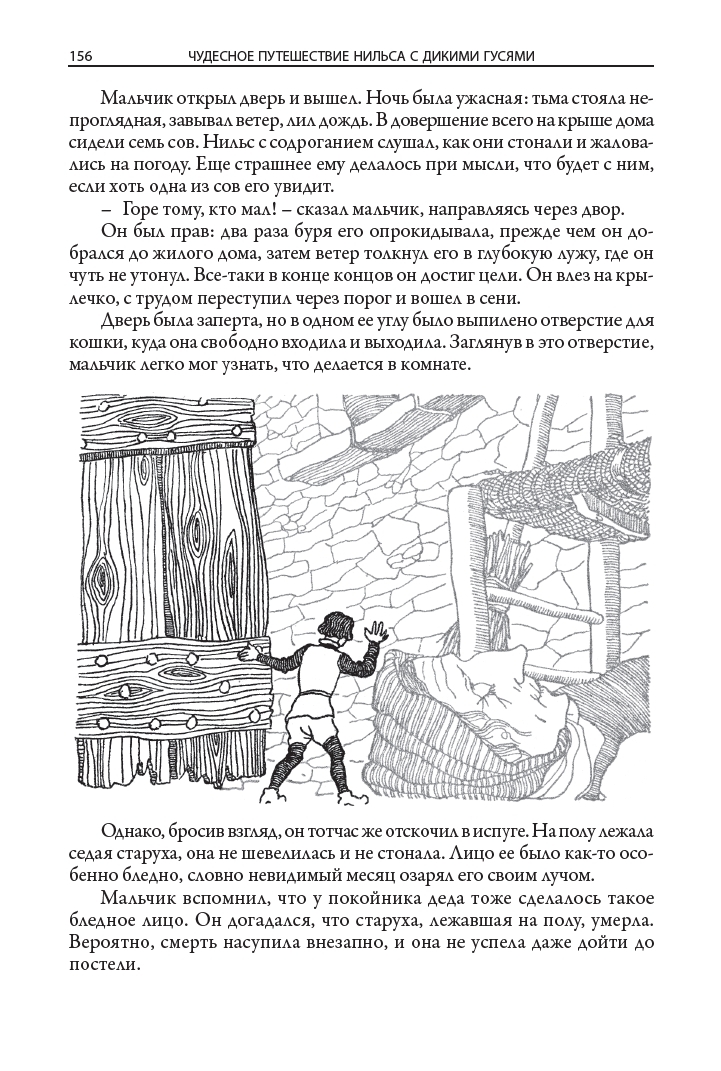 156 ЧУДЕСНОЕ ПУТЕШЕСТВИЕ НИЛЬСА С ДИКИМИ ГУСЯМИ

Мальчик открыл дверь и вышел. Ночь была ужасная: тьма стояла непроглядная, завывал ветер, лил дождь. В довершение всего на крыше дома сидели семь сов. Нильс с содроганием слушал, как они стонали и жаловались на погоду. Еще страшнее ему делалось при мысли, что будет с ним, если хоть одна из сов его увидит.

– Горе тому, кто мал! – сказал мальчик, направляясь через двор.

Он был прав: два раза буря его опрокидывала, прежде чем он добрался до жилого дома, затем ветер толкнул его в глубокую лужу, где он чуть не утонул. Все-таки в конце концов он достиг цели. Он влез на крылечко, с трудом переступил через порог и вошел в сени.

Дверь была заперта, но в одном ее углу было выпилено отверстие для кошки, куда она свободно входила и выходила. Заглянув в это отверстие, мальчик легко мог узнать, что делается в комнате.

Однако, бросив взгляд, он тотчас же отскочил в испуге. На полу лежала седая старуха, она не шевелилась и не стонала. Лицо ее было как-то особенно бледно, словно невидимый месяц озарял его своим лучом.

Мальчик вспомнил, что у покойника деда тоже сделалось такое бледное лицо. Он догадался, что старуха, лежавшая на полу, умерла. Вероятно, смерть насупила внезапно, и она не успела даже дойти до постели.